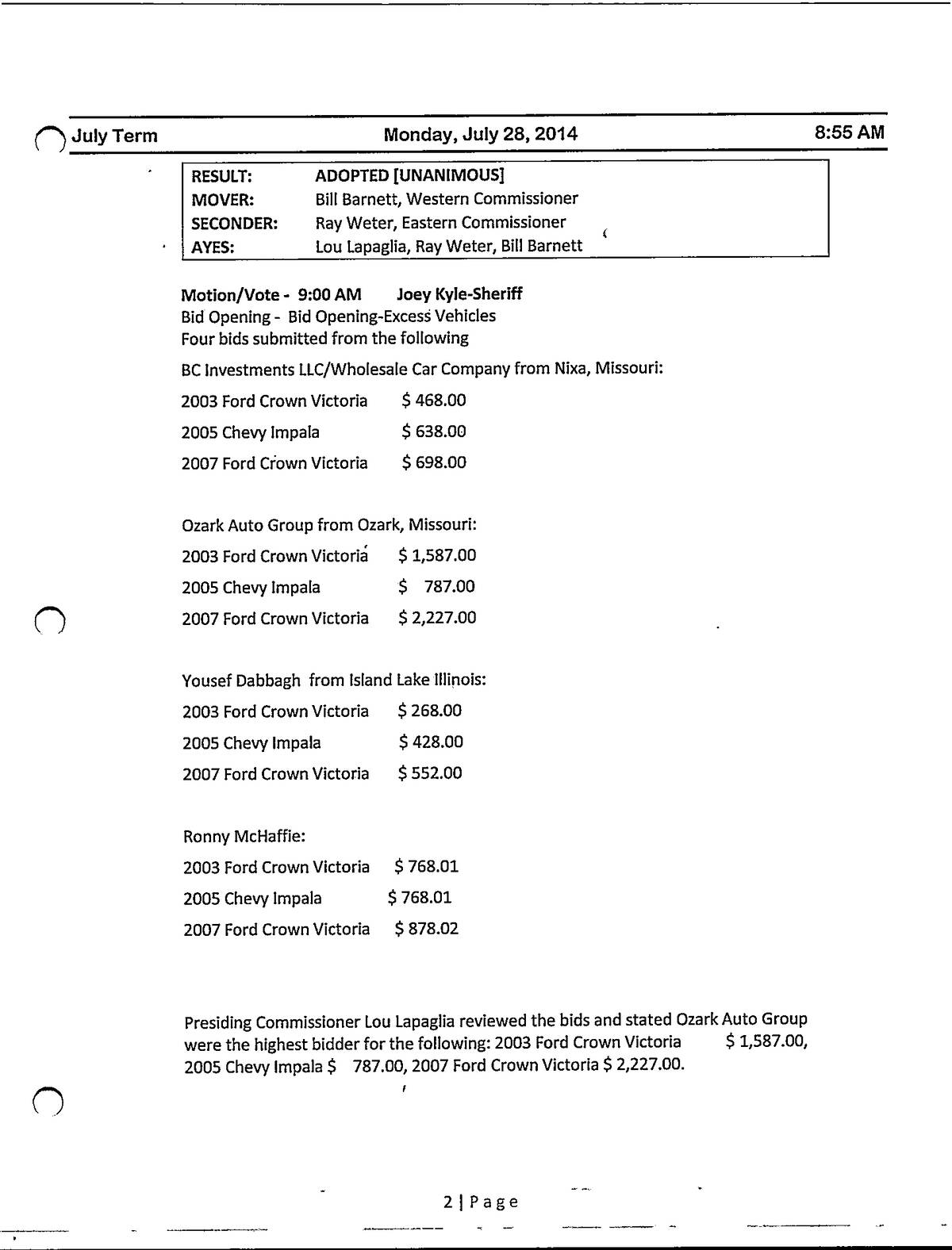 July Term Monday, July 28, 2014 8:55 AM

| RESULT: | ADOPTED [UNANIMOUS] |
|---|---|
| MOVER: | Bill Barnett, Western Commissioner |
| SECONDER: | Ray Weter, Eastern Commissioner |
| AYES: | Lou Lapaglia, Ray Weter, Bill Barnett |

Motion/Vote - 9:00 AM Joey Kyle-Sheriff
Bid Opening - Bid Opening-Excess Vehicles
Four bids submitted from the following

BC Investments LLC/Wholesale Car Company from Nixa, Missouri:
2003 Ford Crown Victoria $ 468.00
2005 Chevy Impala $ 638.00
2007 Ford Crown Victoria $ 698.00

Ozark Auto Group from Ozark, Missouri:
2003 Ford Crown Victoria $ 1,587.00
2005 Chevy Impala $ 787.00
2007 Ford Crown Victoria $ 2,227.00

Yousef Dabbagh from Island Lake Illinois:
2003 Ford Crown Victoria $ 268.00
2005 Chevy Impala $ 428.00
2007 Ford Crown Victoria $ 552.00

Ronny McHaffie:
2003 Ford Crown Victoria $ 768.01
2005 Chevy Impala $ 768.01
2007 Ford Crown Victoria $ 878.02

Presiding Commissioner Lou Lapaglia reviewed the bids and stated Ozark Auto Group were the highest bidder for the following: 2003 Ford Crown Victoria $ 1,587.00, 2005 Chevy Impala $ 787.00, 2007 Ford Crown Victoria $ 2,227.00.

2 | Page